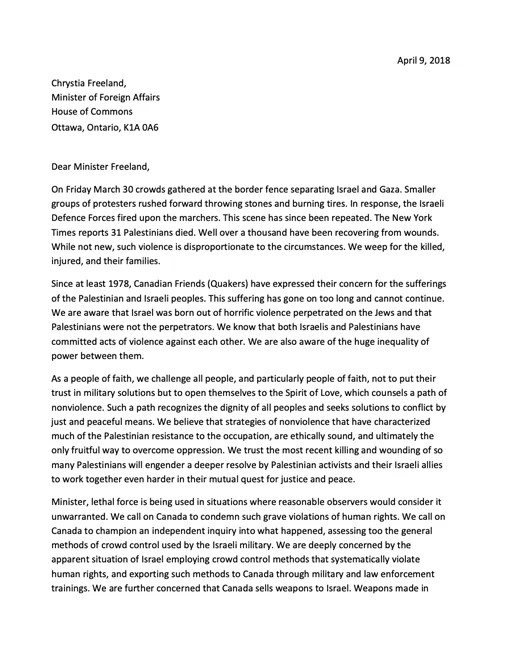 April 9, 2018

Chrystia Freeland,
Minister of Foreign Affairs
House of Commons
Ottawa, Ontario, K1A 0A6

Dear Minister Freeland,

On Friday March 30 crowds gathered at the border fence separating Israel and Gaza. Smaller groups of protesters rushed forward throwing stones and burning tires. In response, the Israeli Defence Forces fired upon the marchers. This scene has since been repeated. The New York Times reports 31 Palestinians died. Well over a thousand have been recovering from wounds. While not new, such violence is disproportionate to the circumstances. We weep for the killed, injured, and their families.

Since at least 1978, Canadian Friends (Quakers) have expressed their concern for the sufferings of the Palestinian and Israeli peoples. This suffering has gone on too long and cannot continue. We are aware that Israel was born out of horrific violence perpetrated on the Jews and that Palestinians were not the perpetrators. We know that both Israelis and Palestinians have committed acts of violence against each other. We are also aware of the huge inequality of power between them.

As a people of faith, we challenge all people, and particularly people of faith, not to put their trust in military solutions but to open themselves to the Spirit of Love, which counsels a path of nonviolence. Such a path recognizes the dignity of all peoples and seeks solutions to conflict by just and peaceful means. We believe that strategies of nonviolence that have characterized much of the Palestinian resistance to the occupation, are ethically sound, and ultimately the only fruitful way to overcome oppression. We trust the most recent killing and wounding of so many Palestinians will engender a deeper resolve by Palestinian activists and their Israeli allies to work together even harder in their mutual quest for justice and peace.

Minister, lethal force is being used in situations where reasonable observers would consider it unwarranted. We call on Canada to condemn such grave violations of human rights. We call on Canada to champion an independent inquiry into what happened, assessing too the general methods of crowd control used by the Israeli military. We are deeply concerned by the apparent situation of Israel employing crowd control methods that systematically violate human rights, and exporting such methods to Canada through military and law enforcement trainings. We are further concerned that Canada sells weapons to Israel. Weapons made in